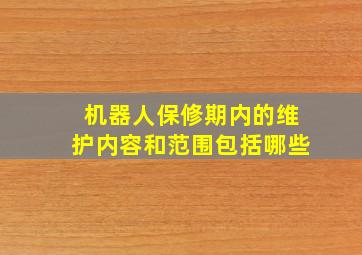 机器人保修期内的维护内容和范围包括哪些